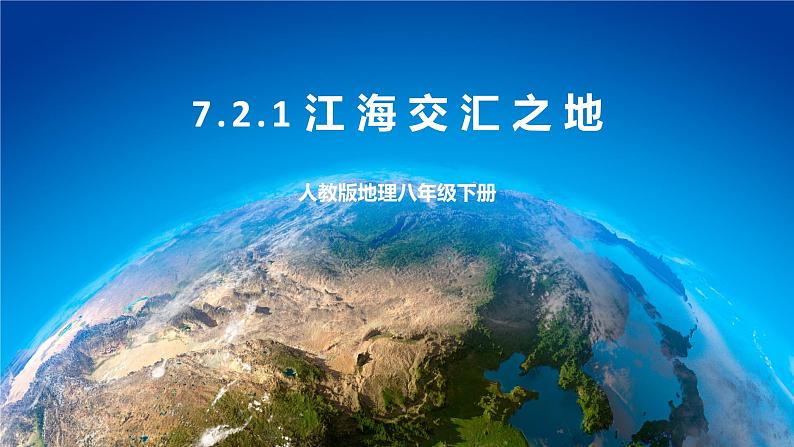 7.2.1 江海交汇之地

人教版地理八年级下册